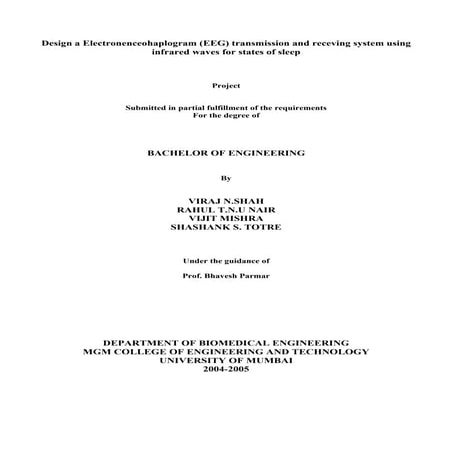 Design a Electronenceohaplogram (EEG) transmission and receving system using infrared waves for states of sleep

Project

Submitted in partial fulfillment of the requirements
For the degree of

BACHELOR OF ENGINEERING

By

VIRAJ N.SHAH
RAHUL T.N.U NAIR
VIJIT MISHRA
SHASHANK S. TOTRE

Under the guidance of

Prof. Bhavesh Parmar

DEPARTMENT OF BIOMEDICAL ENGINEERING
MGM COLLEGE OF ENGINEERING AND TECHNOLOGY
UNIVERSITY OF MUMBAI
2004-2005